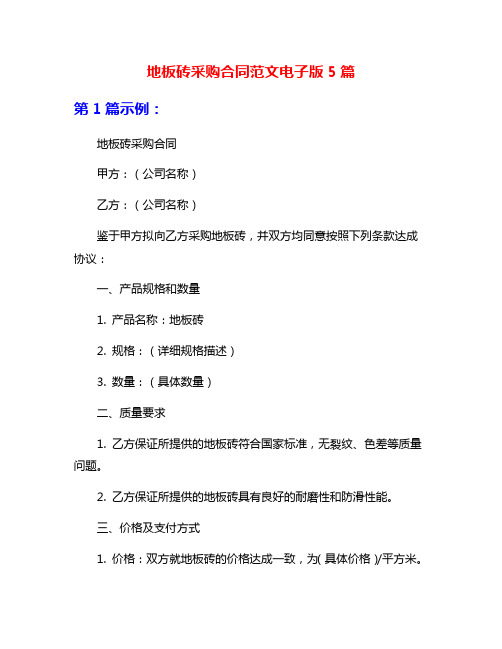 地板砖采购合同范文电子版 5 篇

第 1 篇示例：

地板砖采购合同

甲方：（公司名称）

乙方：（公司名称）

鉴于甲方拟向乙方采购地板砖，并双方均同意按照下列条款达成协议：

一、产品规格和数量

1. 产品名称：地板砖

2. 规格：（详细规格描述）

3. 数量：（具体数量）

二、质量要求

1. 乙方保证所提供的地板砖符合国家标准，无裂纹、色差等质量问题。

2. 乙方保证所提供的地板砖具有良好的耐磨性和防滑性能。

三、价格及支付方式

1. 价格：双方就地板砖的价格达成一致，为( 具体价格 )/平方米。